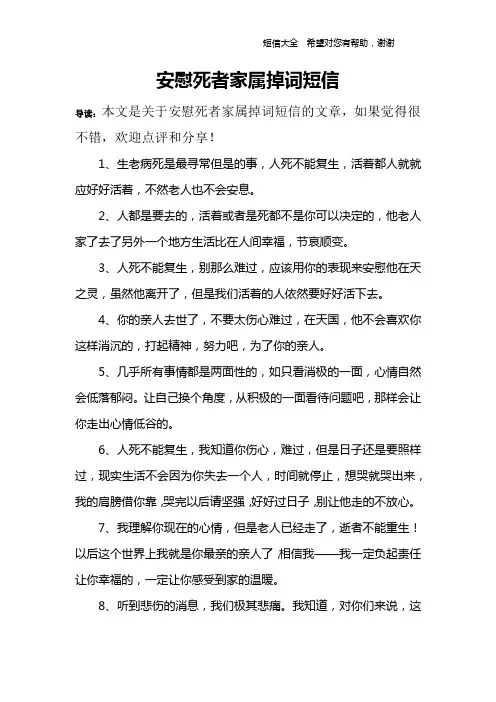 短信大全 希望对您有帮助，谢谢

安慰死者家属掉词短信

导读：本文是关于安慰死者家属掉词短信的文章，如果觉得很不错，欢迎点评和分享！

1、生老病死是最寻常但是的事，人死不能复生，活着都人就就应好好活着，不然老人也不会安息。

2、人都是要去的，活着或者是死都不是你可以决定的，他老人家了去了另外一个地方生活比在人间幸福，节哀顺变。

3、人死不能复生，别那么难过，应该用你的表现来安慰他在天之灵，虽然他离开了，但是我们活着的人依然要好好活下去。

4、你的亲人去世了，不要太伤心难过，在天国，他不会喜欢你这样消沉的，打起精神，努力吧，为了你的亲人。

5、几乎所有事情都是两面性的，如只看消极的一面，心情自然会低落郁闷。让自己换个角度，从积极的一面看待问题吧，那样会让你走出心情低谷的。

6、人死不能复生，我知道你伤心，难过，但是日子还是要照样过，现实生活不会因为你失去一个人，时间就停止，想哭就哭出来，我的肩膀借你靠，哭完以后请坚强，好好过日子，别让他走的不放心。

7、我理解你现在的心情，但是老人已经走了，逝者不能重生！以后这个世界上我就是你最亲的亲人了，相信我——我一定负起责任让你幸福的，一定让你感受到家的温暖。

8、听到悲伤的消息，我们极其悲痛。我知道，对你们来说，这